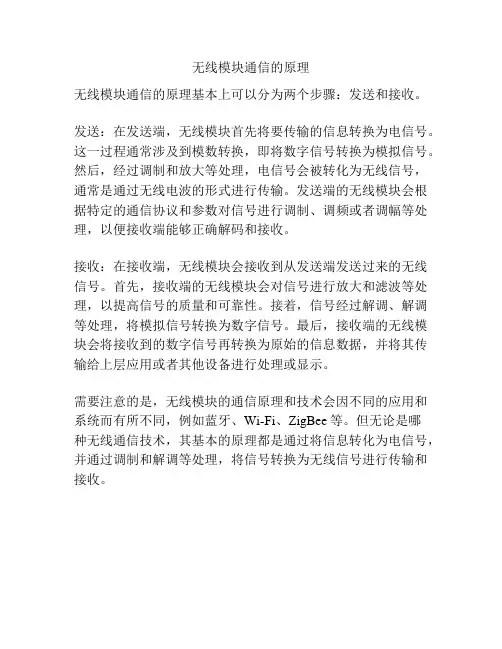 无线模块通信的原理

无线模块通信的原理基本上可以分为两个步骤：发送和接收。

发送：在发送端，无线模块首先将要传输的信息转换为电信号。这一过程通常涉及到模数转换，即将数字信号转换为模拟信号。然后，经过调制和放大等处理，电信号会被转化为无线信号，通常是通过无线电波的形式进行传输。发送端的无线模块会根据特定的通信协议和参数对信号进行调制、调频或者调幅等处理，以便接收端能够正确解码和接收。

接收：在接收端，无线模块会接收到从发送端发送过来的无线信号。首先，接收端的无线模块会对信号进行放大和滤波等处理，以提高信号的质量和可靠性。接着，信号经过解调、解调等处理，将模拟信号转换为数字信号。最后，接收端的无线模块会将接收到的数字信号再转换为原始的信息数据，并将其传输给上层应用或者其他设备进行处理或显示。

需要注意的是，无线模块的通信原理和技术会因不同的应用和系统而有所不同，例如蓝牙、Wi-Fi、ZigBee 等。但无论是哪种无线通信技术，其基本的原理都是通过将信息转化为电信号，并通过调制和解调等处理，将信号转换为无线信号进行传输和接收。